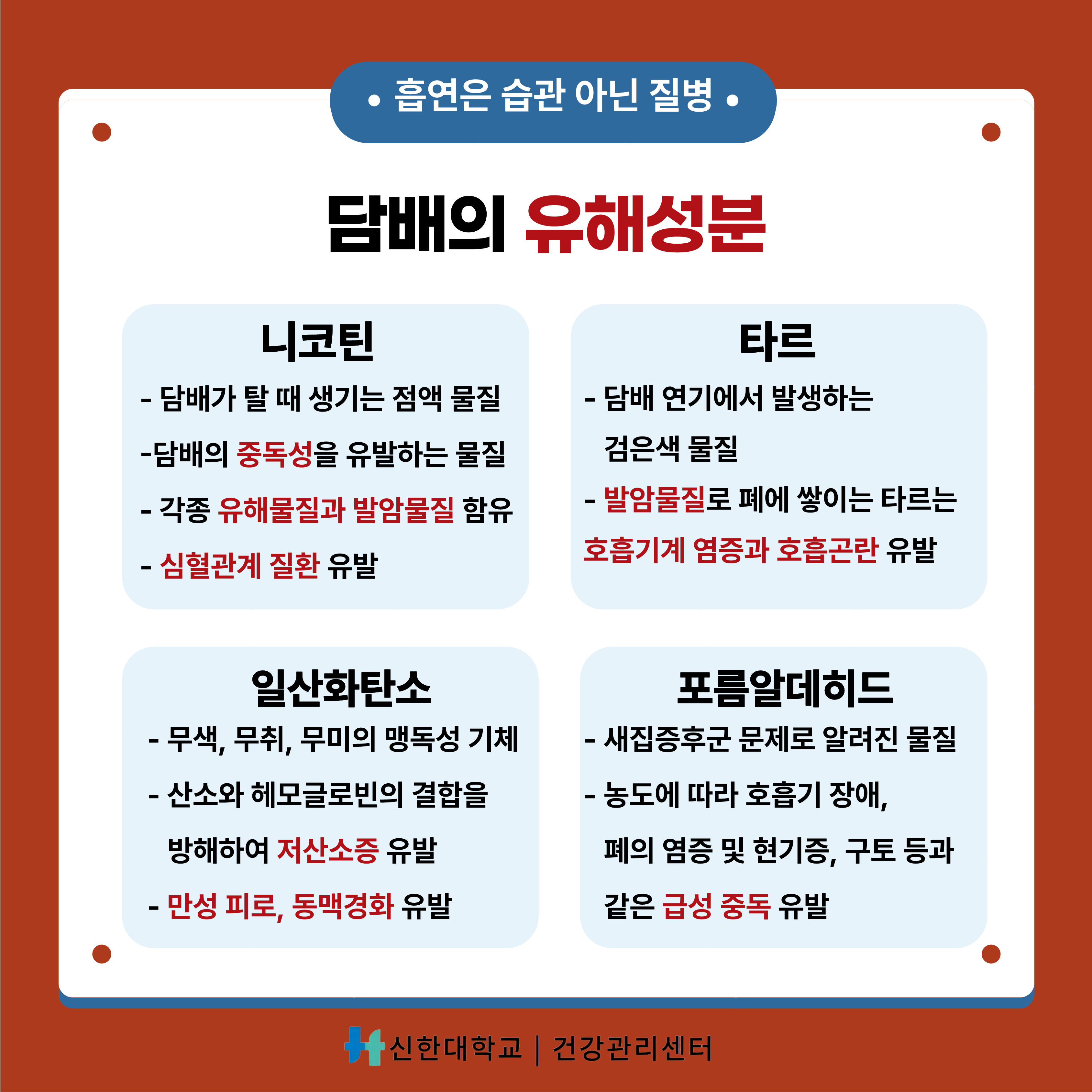 • 흡연은 습관 아닌 질병 •

담배의 유해성분

니코틴

- 담배가 탈 때 생기는 점액 물질

-담배의 중독성을 유발하는 물질

- 각종 유해물질과 발암물질 함유

- 심혈관계 질환 유발

타르

- 담배 연기에서 발생하는 검은색 물질

- 발암물질로 폐에 쌓이는 타르는 호흡기계 염증과 호흡곤란 유발

일산화탄소

- 무색, 무취, 무미의 맹독성 기체

- 산소와 헤모글로빈의 결합을 방해하여 저산소증 유발

- 만성 피로, 동맥경화 유발

포름알데히드

- 새집증후군 문제로 알려진 물질

- 농도에 따라 호흡기 장애, 폐의 염증 및 현기증, 구토 등과 같은 급성 중독 유발

신한대학교 | 건강관리센터